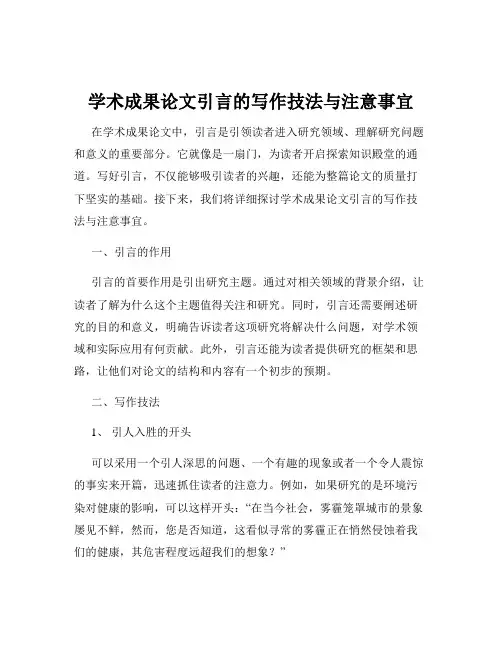 学术成果论文引言的写作技法与注意事宜

在学术成果论文中，引言是引领读者进入研究领域、理解研究问题和意义的重要部分。它就像是一扇门，为读者开启探索知识殿堂的通道。写好引言，不仅能够吸引读者的兴趣，还能为整篇论文的质量打下坚实的基础。接下来，我们将详细探讨学术成果论文引言的写作技法与注意事宜。

一、引言的作用

引言的首要作用是引出研究主题。通过对相关领域的背景介绍，让读者了解为什么这个主题值得关注和研究。同时，引言还需要阐述研究的目的和意义，明确告诉读者这项研究将解决什么问题，对学术领域和实际应用有何贡献。此外，引言还能为读者提供研究的框架和思路，让他们对论文的结构和内容有一个初步的预期。

二、写作技法

1、 引人入胜的开头

可以采用一个引人深思的问题、一个有趣的现象或者一个令人震惊的事实来开篇，迅速抓住读者的注意力。例如，如果研究的是环境污染对健康的影响，可以这样开头：“在当今社会，雾霾笼罩城市的景象屡见不鲜，然而，您是否知道，这看似寻常的雾霾正在悄然侵蚀着我们的健康，其危害程度远超我们的想象？”